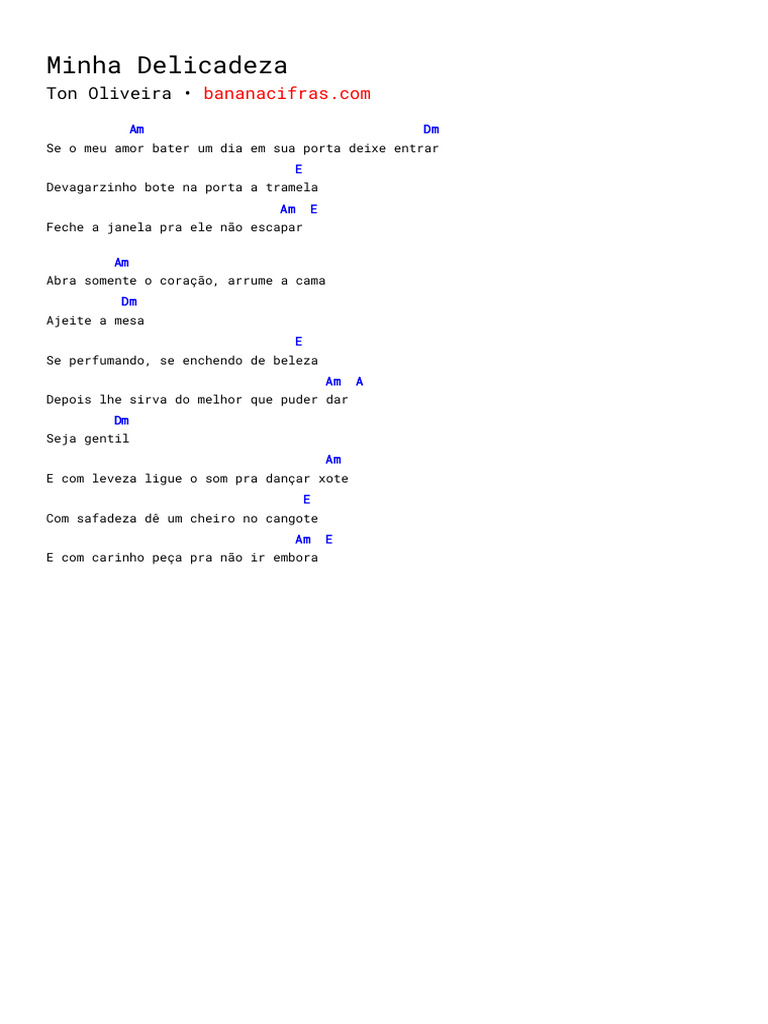 Minha Delicadeza

Ton Oliveira • bananacifras.com

Am Dm
Se o meu amor bater um dia em sua porta deixe entrar
E
Devagarzinho bote na porta a tramela
Am E
Feche a janela pra ele não escapar

Am
Abra somente o coração, arrume a cama
Dm
Ajeite a mesa
E
Se perfumando, se enchendo de beleza
Am A
Depois lhe sirva do melhor que puder dar
Dm
Seja gentil
Am
E com leveza ligue o som pra dançar xote
E
Com safadeza dê um cheiro no cangote
Am E
E com carinho peça pra não ir embora